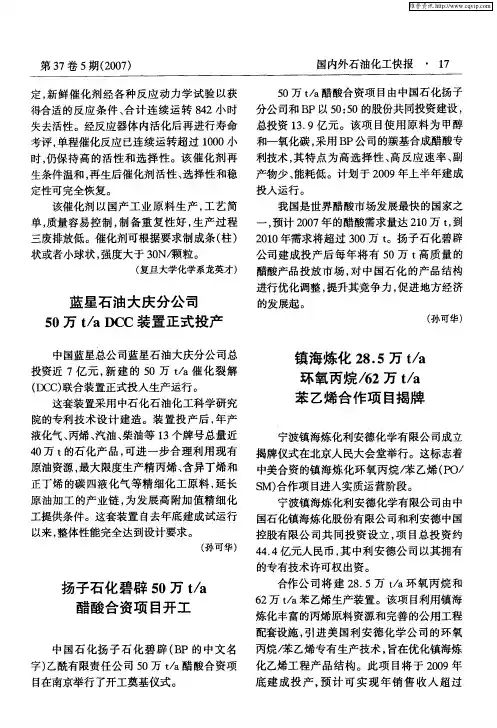 维普资讯 http://www.cqvip.com

第37卷5期(2007)

国内外石油化工快报 · 17

定,新鲜催化剂经各种反应动力学试验以获得合适的反应条件、合计连续运转842小时失去活性。经反应器体内活化后再进行寿命考评,单程催化反应已连续运转超过1000小时,仍保持高的活性和选择性。该催化剂再生条件温和,再生后催化剂活性、选择性和稳定性可完全恢复。

该催化剂以国产工业原料生产,工艺简单,质量容易控制,制备重复性好,生产过程三废排放低。催化剂可根据要求制成条(柱)状或者小球状,强度大于30N/颗粒。

(复旦大学化学系龙英才)

蓝星石油大庆分公司
50万t/a DCC装置正式投产

中国蓝星总公司蓝星石油大庆分公司总投资近7亿元,新建的50万t/a催化裂解(DCC)联合装置正式投入生产运行。

这套装置采用中石化石油化工科学研究院的专利技术设计建造。装置投产后,年产液化气、丙烯、汽油、柴油等13个牌号总量近40万t的石化产品,可进一步合理利用现有原油资源,最大限度生产精丙烯、含异丁烯和正丁烯的碳四液化气等精细化工原料,延长原油加工的产业链,为发展高附加值精细化工提供条件。这套装置自去年底建成试运行以来,整体性能完全达到设计要求。

(孙可华)

扬子石化碧辟50万t/a
醋酸合资项目开工

中国石化扬子石化碧辟(BP的中文名字)乙酰有限责任公司50万t/a醋酸合资项目在南京举行了开工奠基仪式。

50万t/a醋酸合资项目由中国石化扬子分公司和BP以50:50的股份共同投资建设,总投资13.9亿元。该项目使用原料为甲醇和一氧化碳,采用BP公司的羰基合成醋酸专利技术,其特点为高选择性、高反应速率、副产物少、能耗低。计划于2009年上半年建成投入运行。

我国是世界醋酸市场发展最快的国家之一,预计2007年的醋酸需求量达210万t,到2010年需求将超过300万t。扬子石化碧辟公司建成投产后每年将有50万t高质量的醋酸产品投放市场,对中国石化的产品结构进行优化调整,提升其竞争力,促进地方经济的发展起。

(孙可华)

镇海炼化28.5万t/a
环氧丙烷/62万t/a
苯乙烯合作项目揭牌

宁波镇海炼化利安德化学有限公司成立揭牌仪式在北京人民大会堂举行。这标志着中美合资的镇海炼化环氧丙烷/苯乙烯(PO/SM)合作项目进入实质运营阶段。

宁波镇海炼化利安德化学有限公司由中国石化镇海炼化股份有限公司和利安德中国控股有限公司共同投资设立,项目总投资约44.4亿元人民币,其中利安德公司以其拥有的专有技术许可权出资。

合作公司将建28.5万t/a环氧丙烷和62万t/a苯乙烯生产装置。该项目利用镇海炼化丰富的丙烯原料资源和完善的公用工程配套设施,引进美国利安德化学公司的环氧丙烷/苯乙烯专有生产技术,旨在优化镇海炼化乙烯工程产品结构。此项目将于2009年底建成投产,预计可实现年销售收入超过